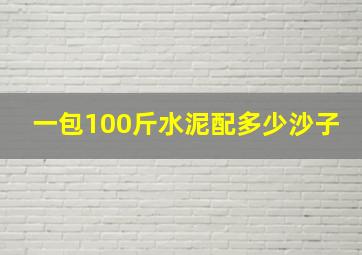 一包100斤水泥配多少沙子